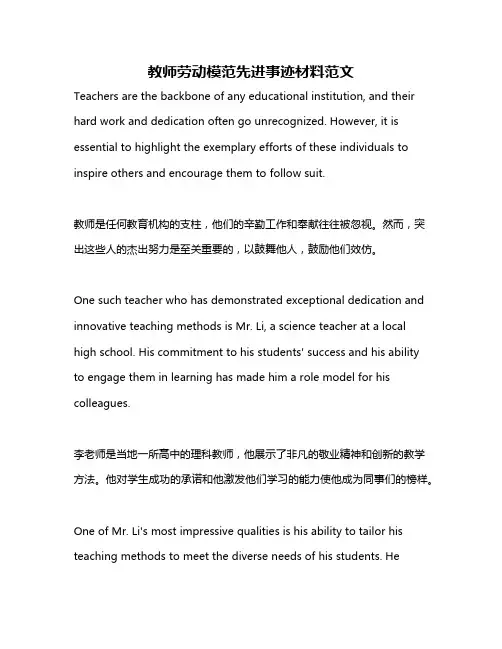 教师劳动模范先进事迹材料范文

Teachers are the backbone of any educational institution, and their hard work and dedication often go unrecognized. However, it is essential to highlight the exemplary efforts of these individuals to inspire others and encourage them to follow suit.

教师是任何教育机构的支柱，他们的辛勤工作和奉献往往被忽视。然而，突出这些人的杰出努力是至关重要的，以鼓舞他人，鼓励他们效仿。

One such teacher who has demonstrated exceptional dedication and innovative teaching methods is Mr. Li, a science teacher at a local high school. His commitment to his students' success and his ability to engage them in learning has made him a role model for his colleagues.

李老师是当地一所高中的理科教师，他展示了非凡的敬业精神和创新的教学方法。他对学生成功的承诺和他激发他们学习的能力使他成为同事们的榜样。

One of Mr. Li's most impressive qualities is his ability to tailor his teaching methods to meet the diverse needs of his students. He